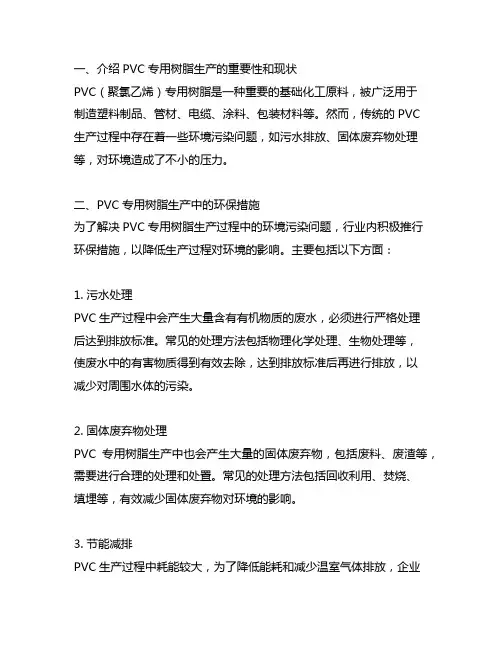 一、介绍 PVC 专用树脂生产的重要性和现状
PVC（聚氯乙烯）专用树脂是一种重要的基础化工原料，被广泛用于制造塑料制品、管材、电缆、涂料、包装材料等。然而，传统的 PVC 生产过程中存在着一些环境污染问题，如污水排放、固体废弃物处理等，对环境造成了不小的压力。

二、PVC 专用树脂生产中的环保措施
为了解决 PVC 专用树脂生产过程中的环境污染问题，行业内积极推行环保措施，以降低生产过程对环境的影响。主要包括以下方面：

1. 污水处理
PVC 生产过程中会产生大量含有有机物质的废水，必须进行严格处理后达到排放标准。常见的处理方法包括物理化学处理、生物处理等，使废水中的有害物质得到有效去除，达到排放标准后再进行排放，以减少对周围水体的污染。

2. 固体废弃物处理
PVC 专用树脂生产中也会产生大量的固体废弃物，包括废料、废渣等，需要进行合理的处理和处置。常见的处理方法包括回收利用、焚烧、填埋等，有效减少固体废弃物对环境的影响。

3. 节能减排
PVC 生产过程中耗能较大，为了降低能耗和减少温室气体排放，企业